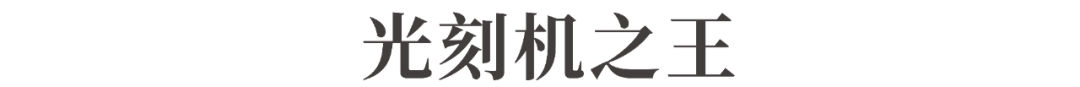 光刻机之王